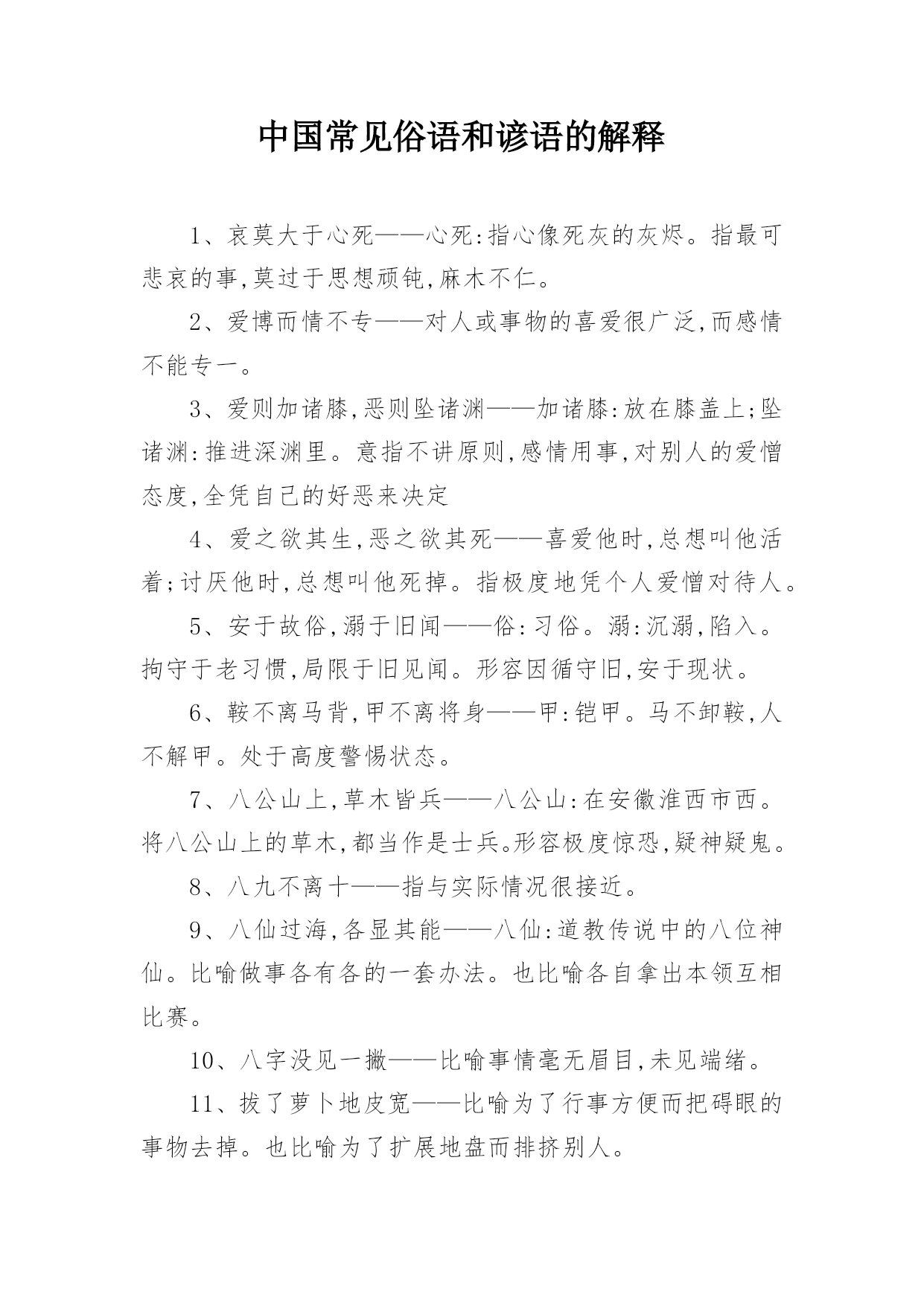 中国常见俗语和谚语的解释

1、哀莫大于心死——心死:指心像死灰的灰烬。指最可悲哀的事,莫过于思想顽钝,麻木不仁。

2、爱博而情不专——对人或事物的喜爱很广泛,而感情不能专一。

3、爱则加诸膝,恶则坠诸渊——加诸膝:放在膝盖上;坠诸渊:推进深渊里。意指不讲原则,感情用事,对别人的爱憎态度,全凭自己的好恶来决定

4、爱之欲其生,恶之欲其死——喜爱他时,总想叫他活着;讨厌他时,总想叫他死掉。指极度地凭个人爱憎对待人。

5、安于故俗,溺于旧闻——俗:习俗。溺:沉溺,陷入。拘守于老习惯,局限于旧见闻。形容因循守旧,安于现状。

6、鞍不离马背,甲不离将身——甲:铠甲。马不卸鞍,人不解甲。处于高度警惕状态。

7、八公山上,草木皆兵——八公山:在安徽淮西市西。将八公山上的草木,都当作是士兵。形容极度惊恐,疑神疑鬼。

8、八九不离十——指与实际情况很接近。

9、八仙过海,各显其能——八仙:道教传说中的八位神仙。比喻做事各有各的一套办法。也比喻各自拿出本领互相比赛。

10、八字没见一撇——比喻事情毫无眉目,未见端绪。

11、拔了萝卜地皮宽——比喻为了行事方便而把碍眼的事物去掉。也比喻为了扩展地盘而排挤别人。